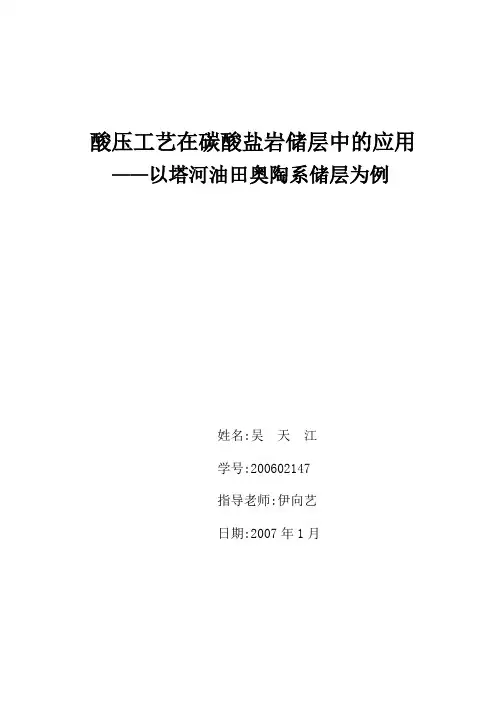 酸压工艺在碳酸盐岩储层中的应用
——以塔河油田奥陶系储层为例

姓名:吴 天 江

学号:200602147

指导老师:伊向艺

日期:2007年1月